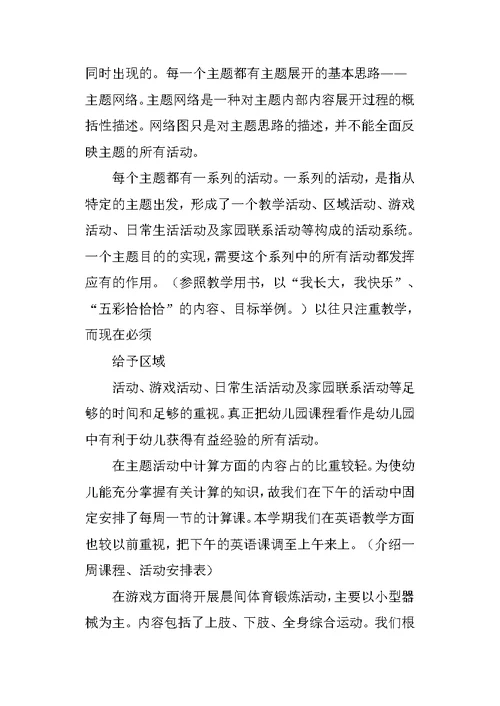 同时出现的。每一个主题都有主题展开的基本思路——主题网络。主题网络是一种对主题内部内容展开过程的概括性描述。网络图只是对主题思路的描述，并不能全面反映主题的所有活动。

每个主题都有一系列的活动。一系列的活动，是指从特定的主题出发，形成了一个教学活动、区域活动、游戏活动、日常生活活动及家园联系活动等构成的活动系统。一个主题目的的实现，需要这个系列中的所有活动都发挥应有的作用。（参照教学用书，以“我长大，我快乐”、“五彩恰恰恰”的内容、目标举例。）以往只注重教学，而现在必须

给予区域

活动、游戏活动、日常生活活动及家园联系活动等足够的时间和足够的重视。真正把幼儿园课程看作是幼儿园中有利于幼儿获得有益经验的所有活动。

在主题活动中计算方面的内容占的比重较轻。为使幼儿能充分掌握有关计算的知识，故我们在下午的活动中固定安排了每周一节的计算课。本学期我们在英语教学方面也较以前重视，把下午的英语课调至上午来上。（介绍一周课程、活动安排表）

在游戏方面将开展晨间体育锻炼活动，主要以小型器械为主。内容包括了上肢、下肢、全身综合运动。我们根